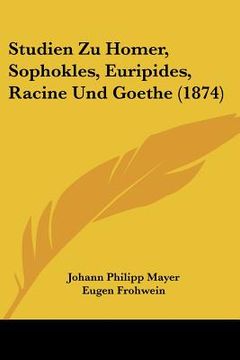 Studien Zu Homer, Sophokles, Euripides, Racine Und Goethe (1874)

Johann Philipp Mayer
Eugen Frohwein